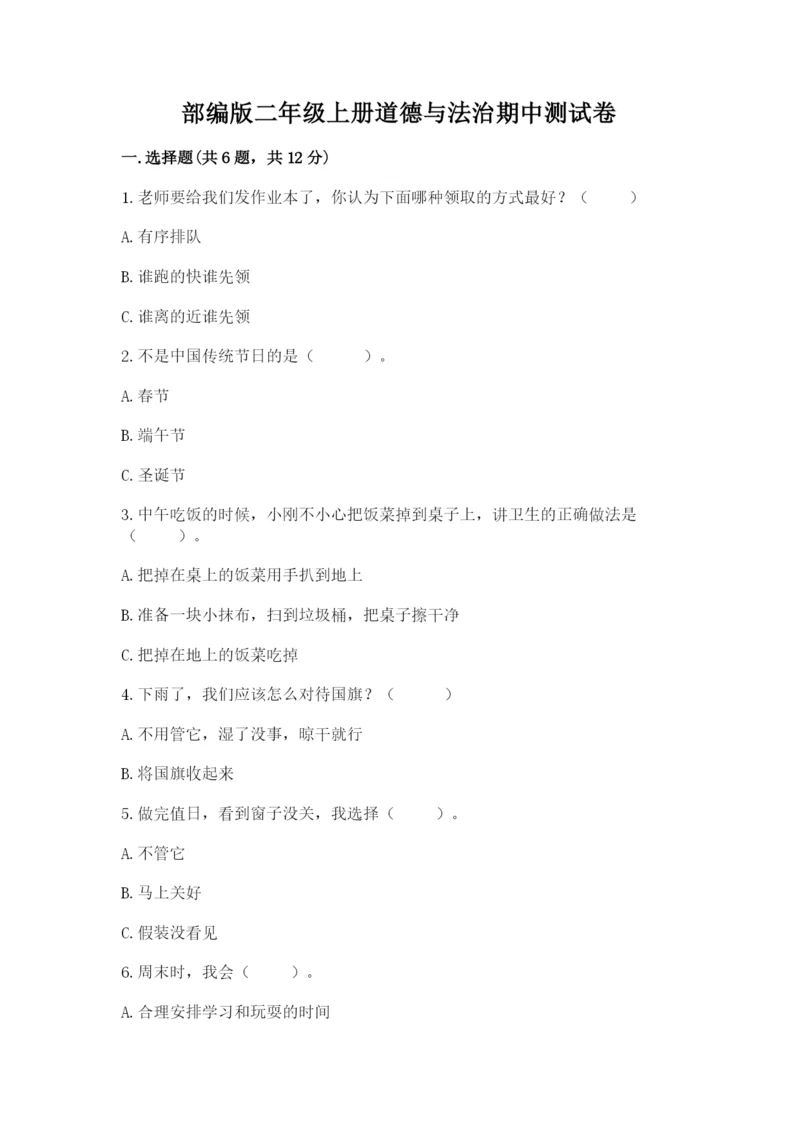 部编版二年级上册道德与法治期中测试卷

一.选择题(共6题，共12分)

1.老师要给我们发作业本了，你认为下面哪种领取的方式最好？（　　）

A.有序排队

B.谁跑的快谁先领

C.谁离的近谁先领

2.不是中国传统节日的是（　　）。

A.春节

B.端午节

C.圣诞节

3.中午吃饭的时候，小刚不小心把饭菜掉到桌子上，讲卫生的正确做法是（　　）。

A.把掉在桌上的饭菜用手扒到地上

B.准备一块小抹布，扫到垃圾桶，把桌子擦干净

C.把掉在地上的饭菜吃掉

4.下雨了，我们应该怎么对待国旗？（　　）

A.不用管它，湿了没事，晾干就行

B.将国旗收起来

5.做完值日，看到窗子没关，我选择（　　）。

A.不管它

B.马上关好

C.假装没看见

6.周末时，我会（　　）。

A.合理安排学习和玩耍的时间